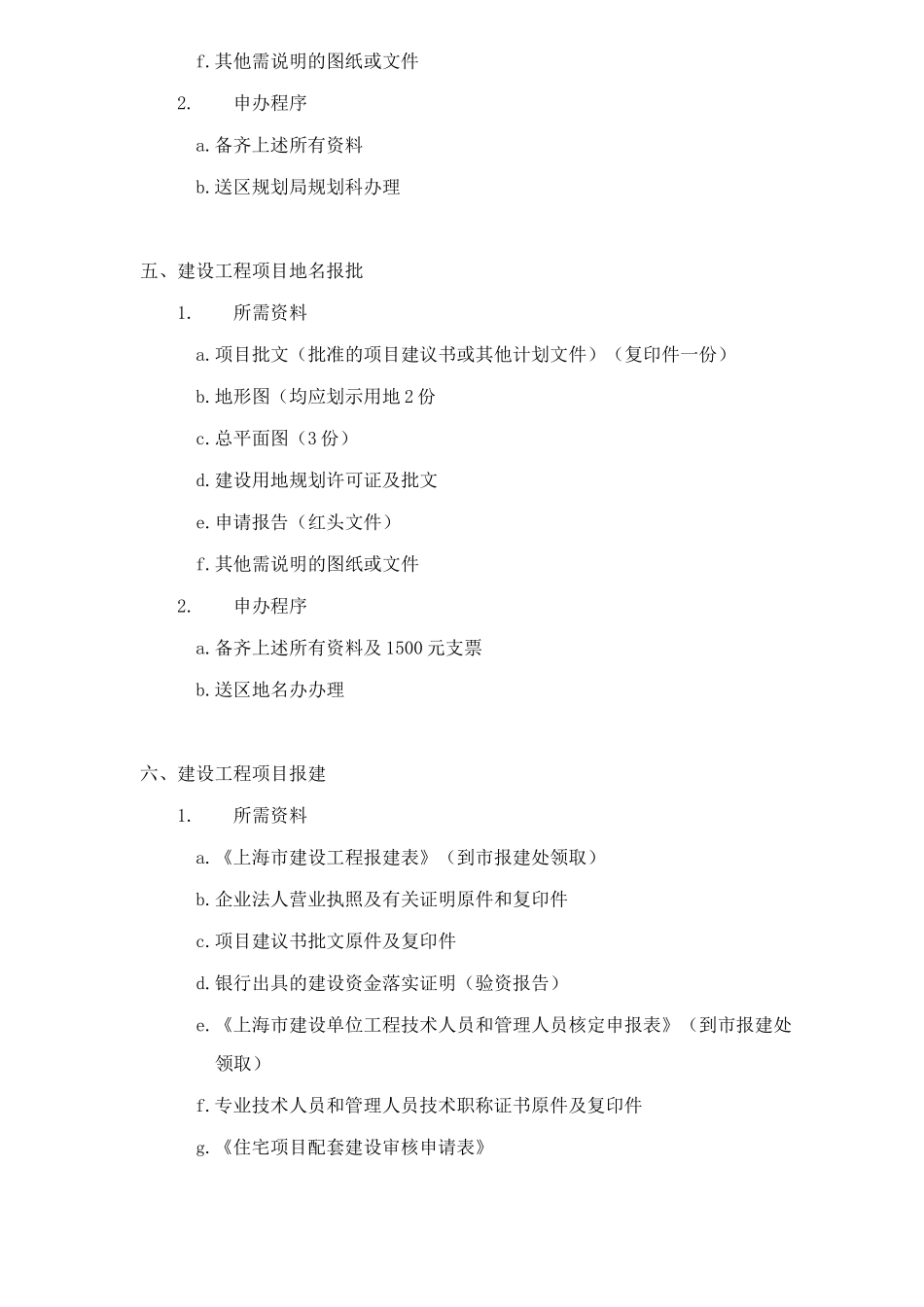 f. 其他需说明的图纸或文件

2. 申办程序

a. 备齐上述所有资料

b. 送区规划局规划科办理

五、建设工程项目地名报批

1. 所需资料

a. 项目批文（批准的项目建议书或其他计划文件）（复印件一份）

b. 地形图（均应划示用地 2 份

c. 总平面图（3 份）

d. 建设用地规划许可证及批文

e. 申请报告（红头文件）

f. 其他需说明的图纸或文件

2. 申办程序

a. 备齐上述所有资料及 1500 元支票

b. 送区地名办办理

六、建设工程项目报建

1. 所需资料

a. 《上海市建设工程报建表》（到市报建处领取）

b. 企业法人营业执照及有关证明原件和复印件

c. 项目建议书批文原件及复印件

d. 银行出具的建设资金落实证明（验资报告）

e. 《上海市建设单位工程技术人员和管理人员核定申报表》（到市报建处领取）

f. 专业技术人员和管理人员技术职称证书原件及复印件

g. 《住宅项目配套建设审核申请表》